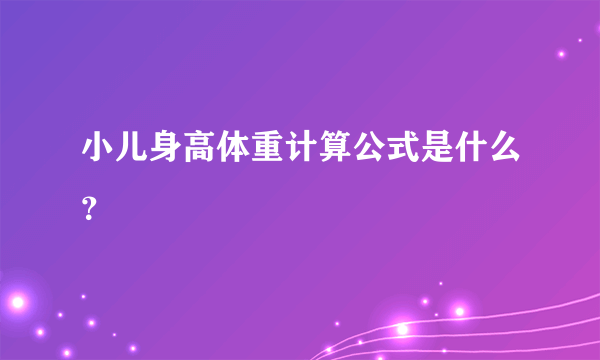 小儿身高体重计算公式是什么？